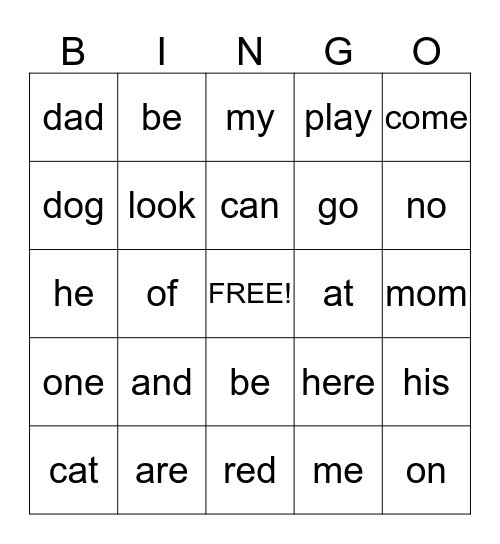 | B | I | N | G | O |
|---|---|---|---|---|
| dad | be | my | play | come |
| dog | look | can | go | no |
| he | of | FREE! | at | mom |
| one | and | be | here | his |
| cat | are | red | me | on |